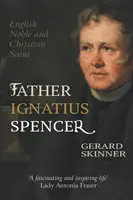 English Noble and Christian Saint

FATHER IGNATIUS SPENCER

GERARD SKINNER

'A fascinating and inspiring life'
Lady Antonia Fraser